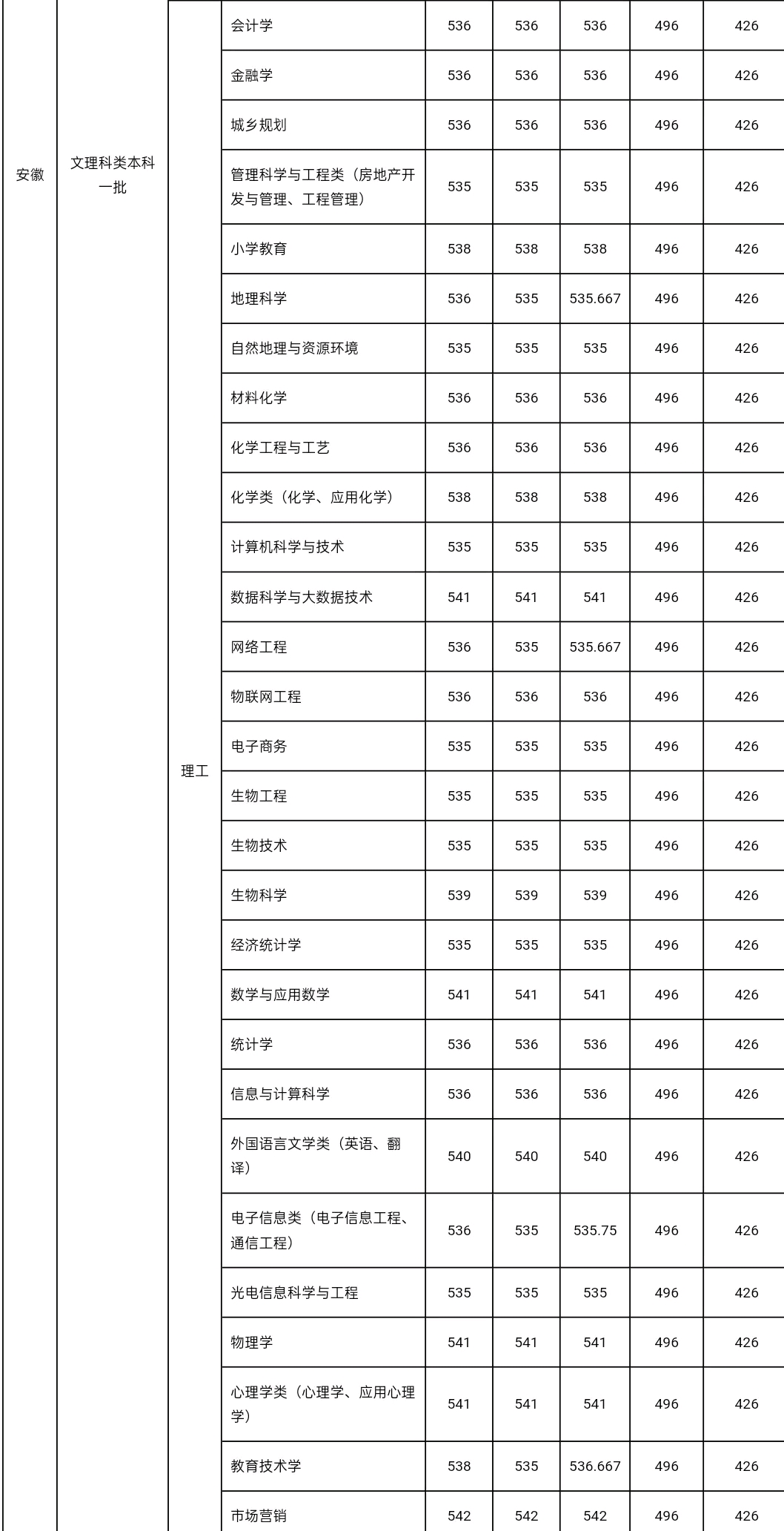 | 安徽 | 文理科类本科一批 | 理工 | 会计学 | 536 | 536 | 536 | 496 | 426 |
|---|---|---|---|---|---|---|---|---|
| | | | 金融学 | 536 | 536 | 536 | 496 | 426 |
| | | | 城乡规划 | 536 | 536 | 536 | 496 | 426 |
| | | | 管理科学与工程类（房地产开发与管理、工程管理） | 535 | 535 | 535 | 496 | 426 |
| | | | 小学教育 | 538 | 538 | 538 | 496 | 426 |
| | | | 地理科学 | 536 | 535 | 535.667 | 496 | 426 |
| | | | 自然地理与资源环境 | 535 | 535 | 535 | 496 | 426 |
| | | | 材料化学 | 536 | 536 | 536 | 496 | 426 |
| | | | 化学工程与工艺 | 536 | 536 | 536 | 496 | 426 |
| | | | 化学类（化学、应用化学） | 538 | 538 | 538 | 496 | 426 |
| | | | 计算机科学与技术 | 535 | 535 | 535 | 496 | 426 |
| | | | 数据科学与大数据技术 | 541 | 541 | 541 | 496 | 426 |
| | | | 网络工程 | 536 | 535 | 535.667 | 496 | 426 |
| | | | 物联网工程 | 536 | 536 | 536 | 496 | 426 |
| | | | 电子商务 | 535 | 535 | 535 | 496 | 426 |
| | | | 生物工程 | 535 | 535 | 535 | 496 | 426 |
| | | | 生物技术 | 535 | 535 | 535 | 496 | 426 |
| | | | 生物科学 | 539 | 539 | 539 | 496 | 426 |
| | | | 经济统计学 | 535 | 535 | 535 | 496 | 426 |
| | | | 数学与应用数学 | 541 | 541 | 541 | 496 | 426 |
| | | | 统计学 | 536 | 536 | 536 | 496 | 426 |
| | | | 信息与计算科学 | 536 | 536 | 536 | 496 | 426 |
| | | | 外国语言文学类（英语、翻译） | 540 | 540 | 540 | 496 | 426 |
| | | | 电子信息类（电子信息工程、通信工程） | 536 | 535 | 535.75 | 496 | 426 |
| | | | 光电信息科学与工程 | 535 | 535 | 535 | 496 | 426 |
| | | | 物理学 | 541 | 541 | 541 | 496 | 426 |
| | | | 心理学类（心理学、应用心理学） | 541 | 541 | 541 | 496 | 426 |
| | | | 教育技术学 | 538 | 535 | 536.667 | 496 | 426 |
| | | | 市场营销 | 542 | 542 | 542 | 496 | 426 |